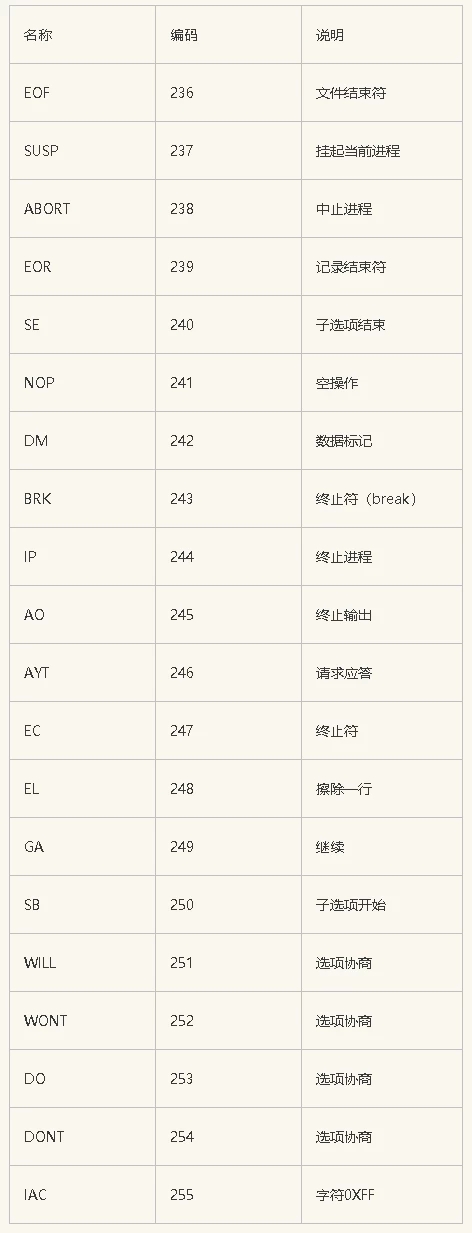 | 名称 | 编码 | 说明 |
|---|---|---|
| EOF | 236 | 文件结束符 |
| SUSP | 237 | 挂起当前进程 |
| ABORT | 238 | 中止进程 |
| EOR | 239 | 记录结束符 |
| SE | 240 | 子选项结束 |
| NOP | 241 | 空操作 |
| DM | 242 | 数据标记 |
| BRK | 243 | 终止符（break） |
| IP | 244 | 终止进程 |
| AO | 245 | 终止输出 |
| AYT | 246 | 请求应答 |
| EC | 247 | 终止符 |
| EL | 248 | 擦除一行 |
| GA | 249 | 继续 |
| SB | 250 | 子选项开始 |
| WILL | 251 | 选项协商 |
| WONT | 252 | 选项协商 |
| DO | 253 | 选项协商 |
| DONT | 254 | 选项协商 |
| IAC | 255 | 字符0XFF |